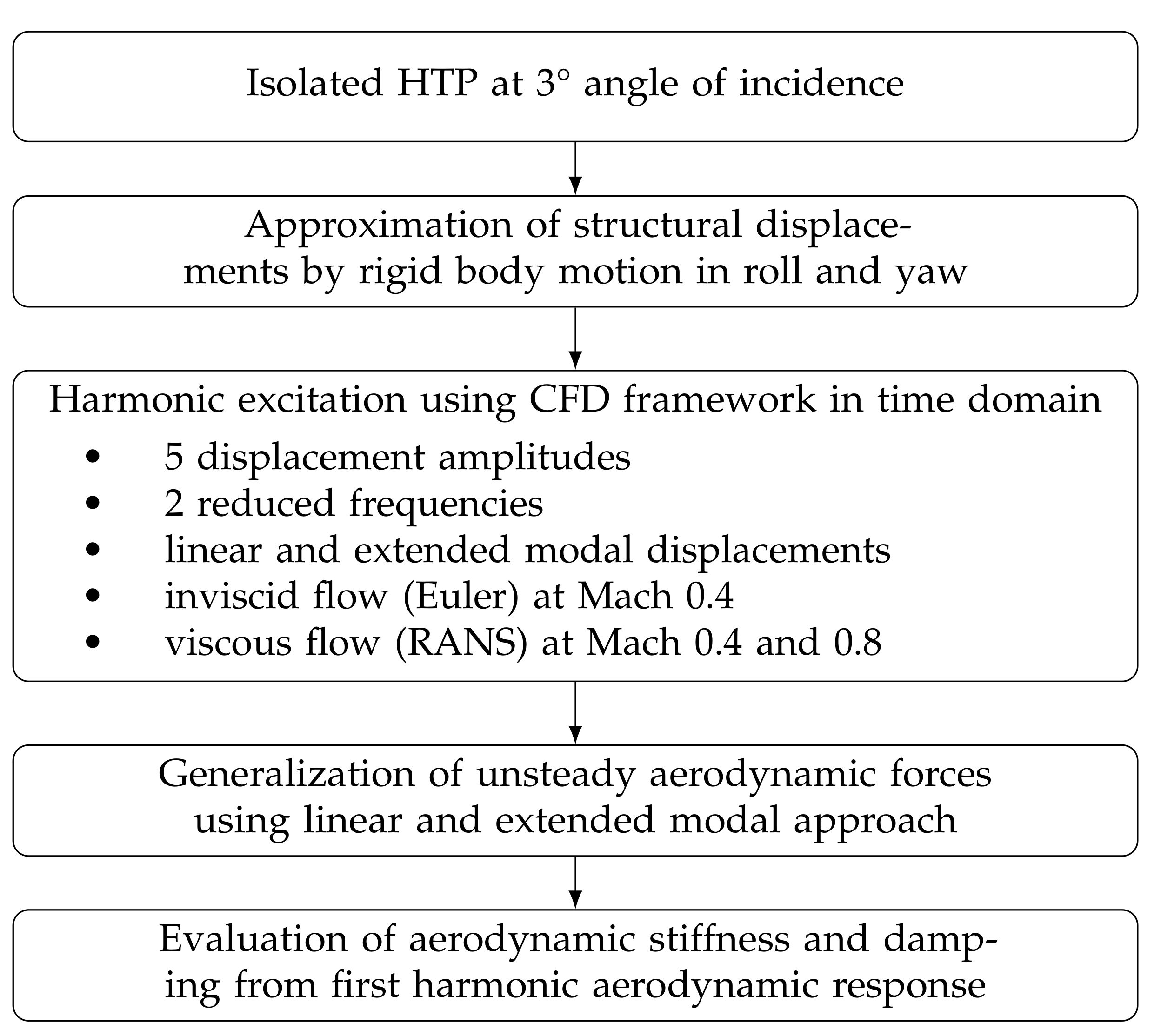 Isolated HTP at 3° angle of incidence

Approximation of structural displacements by rigid body motion in roll and yaw

Harmonic excitation using CFD framework in time domain

• 5 displacement amplitudes
• 2 reduced frequencies
• linear and extended modal displacements
• inviscid flow (Euler) at Mach 0.4
• viscous flow (RANS) at Mach 0.4 and 0.8

Generalization of unsteady aerodynamic forces using linear and extended modal approach

Evaluation of aerodynamic stiffness and damping from first harmonic aerodynamic response